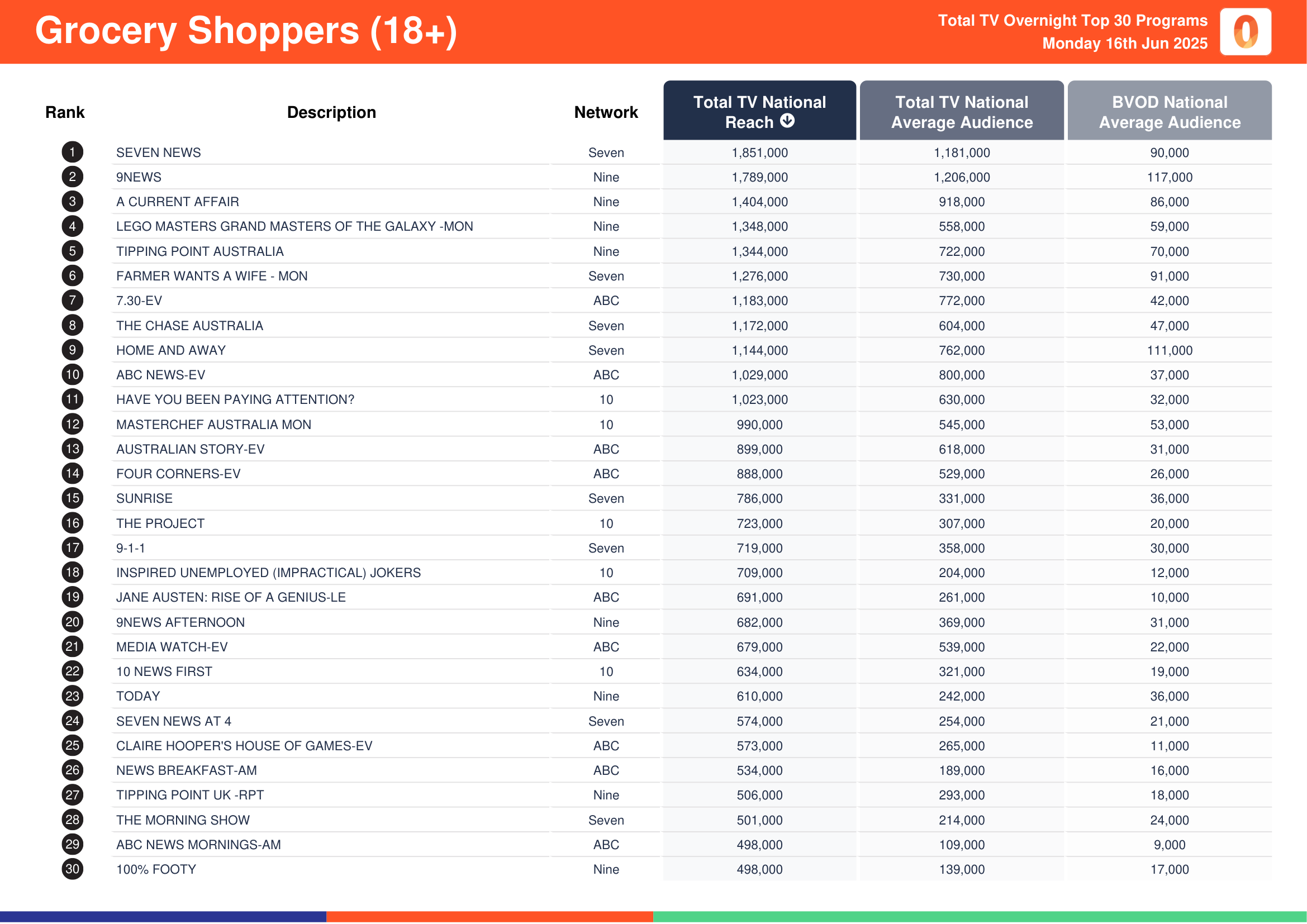 Grocery Shoppers (18+)

Total TV Overnight Top 30 Programs
Monday 16th Jun 2025

| Rank | Description | Network | Total TV National Reach | Total TV National Average Audience | BVOD National Average Audience |
|---|---|---|---|---|---|
| 1 | SEVEN NEWS | Seven | 1,851,000 | 1,181,000 | 90,000 |
| 2 | 9NEWS | Nine | 1,789,000 | 1,206,000 | 117,000 |
| 3 | A CURRENT AFFAIR | Nine | 1,404,000 | 918,000 | 86,000 |
| 4 | LEGO MASTERS GRAND MASTERS OF THE GALAXY -MON | Nine | 1,348,000 | 558,000 | 59,000 |
| 5 | TIPPING POINT AUSTRALIA | Nine | 1,344,000 | 722,000 | 70,000 |
| 6 | FARMER WANTS A WIFE - MON | Seven | 1,276,000 | 730,000 | 91,000 |
| 7 | 7.30-EV | ABC | 1,183,000 | 772,000 | 42,000 |
| 8 | THE CHASE AUSTRALIA | Seven | 1,172,000 | 604,000 | 47,000 |
| 9 | HOME AND AWAY | Seven | 1,144,000 | 762,000 | 111,000 |
| 10 | ABC NEWS-EV | ABC | 1,029,000 | 800,000 | 37,000 |
| 11 | HAVE YOU BEEN PAYING ATTENTION? | 10 | 1,023,000 | 630,000 | 32,000 |
| 12 | MASTERCHEF AUSTRALIA MON | 10 | 990,000 | 545,000 | 53,000 |
| 13 | AUSTRALIAN STORY-EV | ABC | 899,000 | 618,000 | 31,000 |
| 14 | FOUR CORNERS-EV | ABC | 888,000 | 529,000 | 26,000 |
| 15 | SUNRISE | Seven | 786,000 | 331,000 | 36,000 |
| 16 | THE PROJECT | 10 | 723,000 | 307,000 | 20,000 |
| 17 | 9-1-1 | Seven | 719,000 | 358,000 | 30,000 |
| 18 | INSPIRED UNEMPLOYED (IMPRACTICAL) JOKERS | 10 | 709,000 | 204,000 | 12,000 |
| 19 | JANE AUSTEN: RISE OF A GENIUS-LE | ABC | 691,000 | 261,000 | 10,000 |
| 20 | 9NEWS AFTERNOON | Nine | 682,000 | 369,000 | 31,000 |
| 21 | MEDIA WATCH-EV | ABC | 679,000 | 539,000 | 22,000 |
| 22 | 10 NEWS FIRST | 10 | 634,000 | 321,000 | 19,000 |
| 23 | TODAY | Nine | 610,000 | 242,000 | 36,000 |
| 24 | SEVEN NEWS AT 4 | Seven | 574,000 | 254,000 | 21,000 |
| 25 | CLAIRE HOOPER'S HOUSE OF GAMES-EV | ABC | 573,000 | 265,000 | 11,000 |
| 26 | NEWS BREAKFAST-AM | ABC | 534,000 | 189,000 | 16,000 |
| 27 | TIPPING POINT UK -RPT | Nine | 506,000 | 293,000 | 18,000 |
| 28 | THE MORNING SHOW | Seven | 501,000 | 214,000 | 24,000 |
| 29 | ABC NEWS MORNINGS-AM | ABC | 498,000 | 109,000 | 9,000 |
| 30 | 100% FOOTY | Nine | 498,000 | 139,000 | 17,000 |